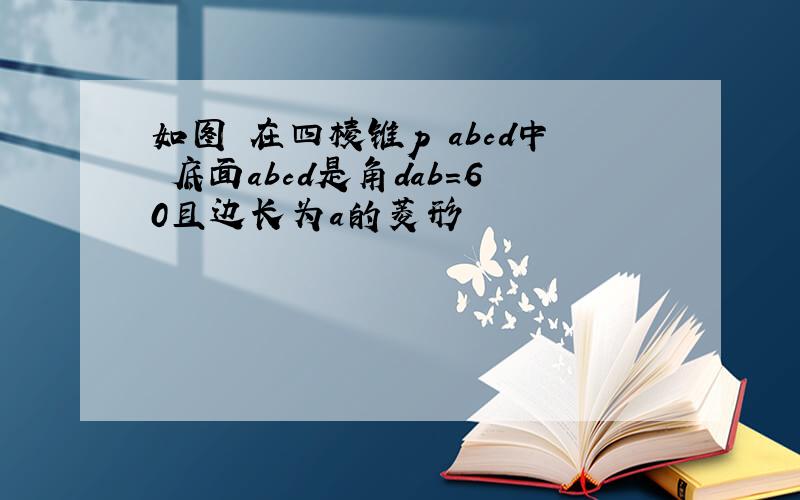 如图 在四棱锥p abcd中 底面abcd是角dab=60且边长为a的菱形